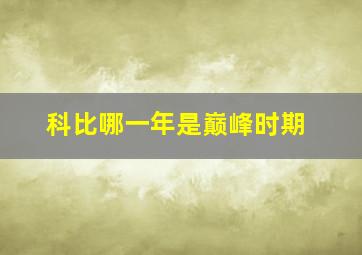 科比哪一年是巅峰时期